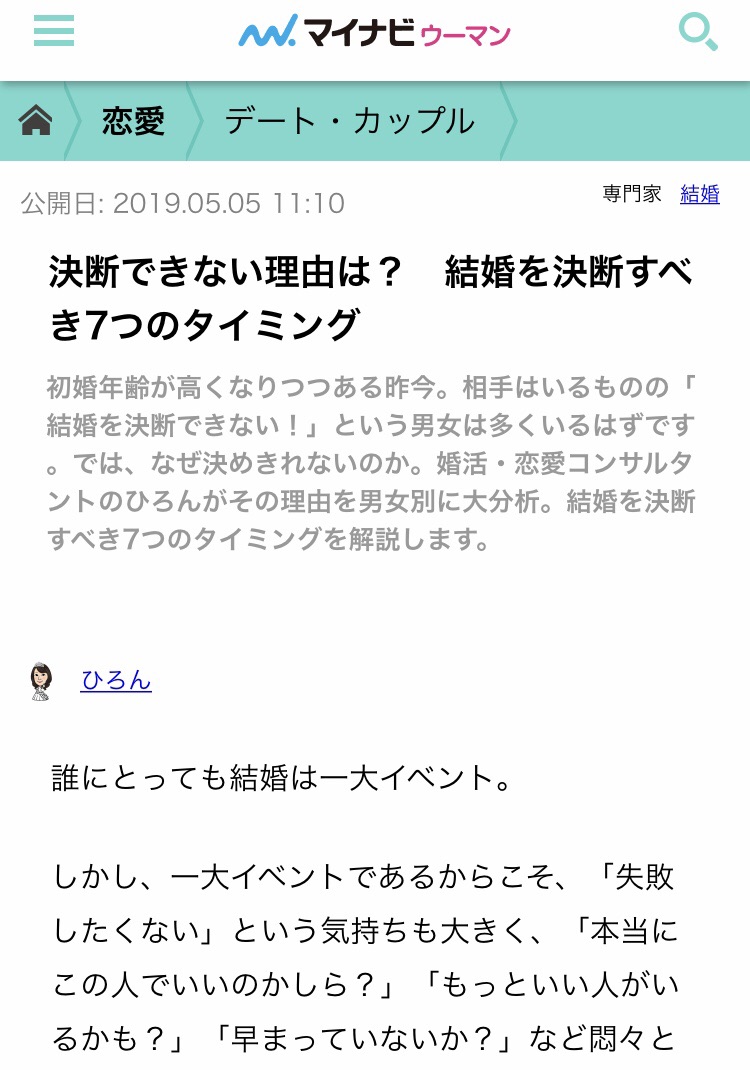 マイナビウーマン

恋愛 デート・カップル

公開日: 2019.05.05 11:10

専門家 結婚

決断できない理由は？　結婚を決断すべき7つのタイミング

初婚年齢が高くなりつつある昨今。相手はいるものの「結婚を決断できない！」という男女は多くいるはずです。では、なぜ決めきれないのか。婚活・恋愛コンサルタントのひろんがその理由を男女別に大分析。結婚を決断すべき7つのタイミングを解説します。

ひろん

誰にとっても結婚は一大イベント。

しかし、一大イベントであるからこそ、「失敗したくない」という気持ちも大きく、「本当にこの人でいいのかしら？」「もっといい人がいるかも？」「早まっていないか？」など悶々と